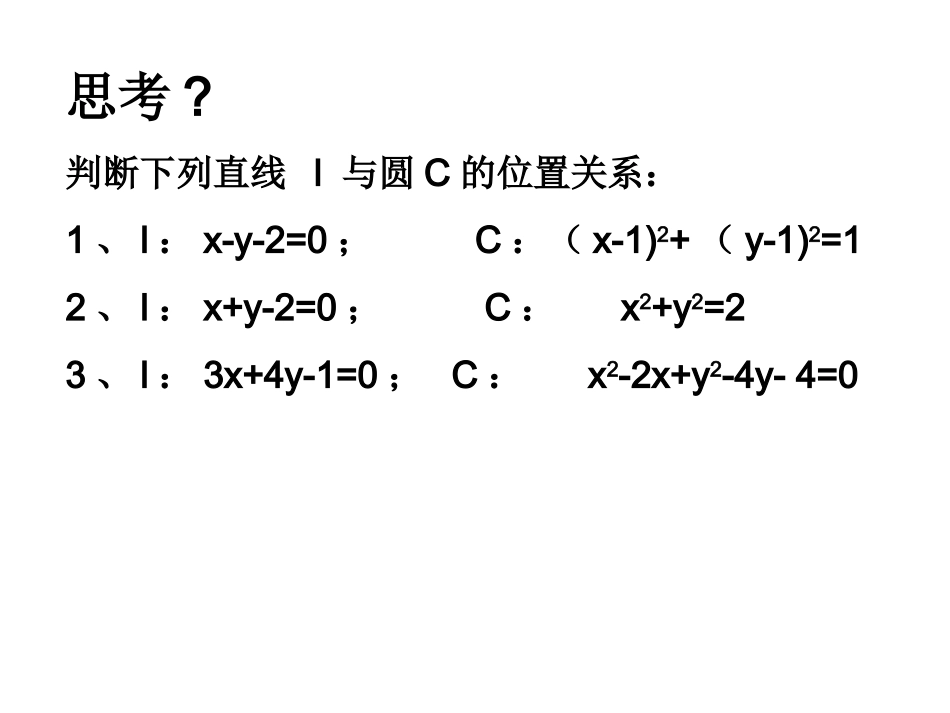 思考？

判断下列直线 l 与圆 C 的位置关系：

1、l：$x-y-2=0$； C：$(x-1)^2+(y-1)^2=1$

2、l：$x+y-2=0$； C：$x^2+y^2=2$

3、l：$3x+4y-1=0$； C：$x^2-2x+y^2-4y-4=0$